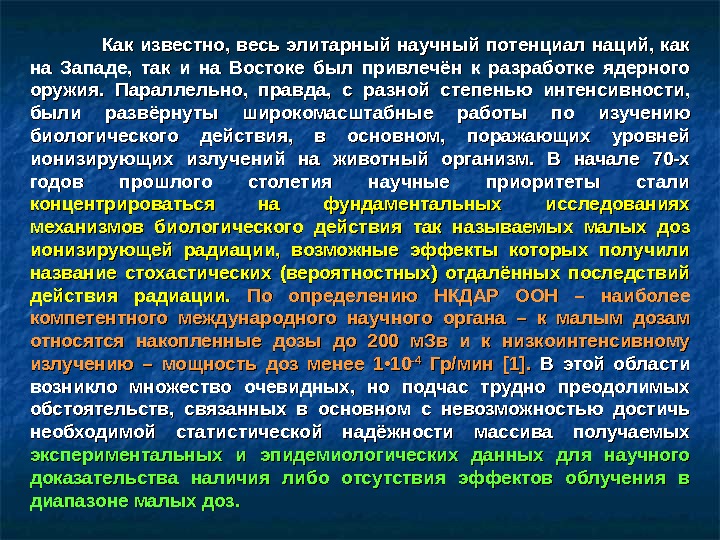 Как известно, весь элитарный научный потенциал наций, как на Западе, так и на Востоке был привлечён к разработке ядерного оружия. Параллельно, правда, с разной степенью интенсивности, были развёрнуты широкомасштабные работы по изучению биологического действия, в основном, поражающих уровней ионизирующих излучений на животный организм. В начале 70-х годов прошлого столетия научные приоритеты стали концентрироваться на фундаментальных исследованиях механизмов биологического действия так называемых малых доз ионизирующей радиации, возможные эффекты которых получили название стохастических (вероятностных) отдалённых последствий действия радиации. По определению НКДАР ООН – наиболее компетентного международного научного органа – к малым дозам относятся накопленные дозы до 200 мЗв и к низкоинтенсивному излучению – мощность доз менее $1 \cdot 10^{-4}$ Гр/мин [1]. В этой области возникло множество очевидных, но подчас трудно преодолимых обстоятельств, связанных в основном с невозможностью достичь необходимой статистической надёжности массива получаемых экспериментальных и эпидемиологических данных для научного доказательства наличия либо отсутствия эффектов облучения в диапазоне малых доз.